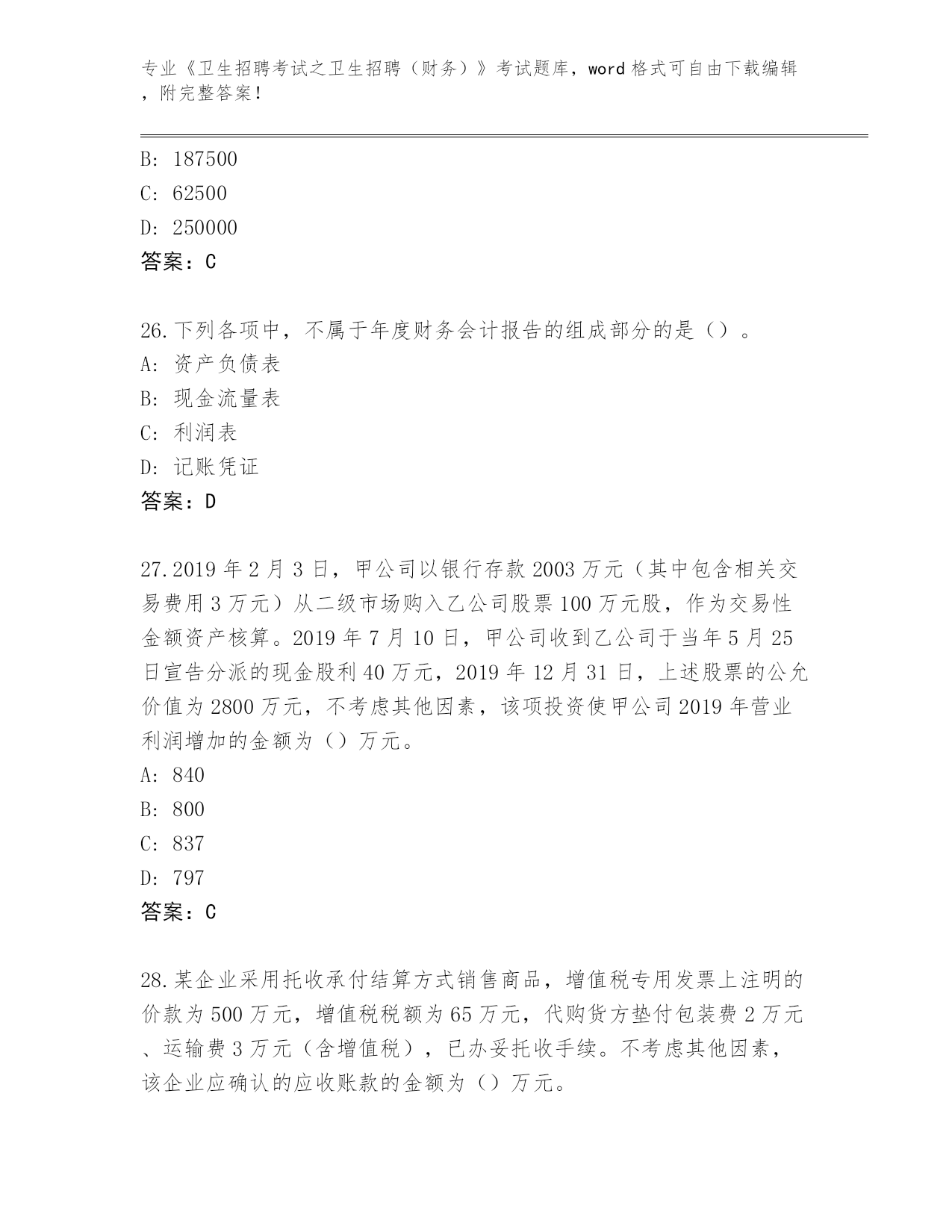 专业《卫生招聘考试之卫生招聘（财务）》考试题库，word 格式可自由下载编辑，附完整答案！

B: 187500
C: 62500
D: 250000
答案：C

26.下列各项中，不属于年度财务会计报告的组成部分的是（）。
A: 资产负债表
B: 现金流量表
C: 利润表
D: 记账凭证
答案：D

27.2019 年 2 月 3 日，甲公司以银行存款 2003 万元（其中包含相关交易费用 3 万元）从二级市场购入乙公司股票 100 万元股，作为交易性金额资产核算。2019 年 7 月 10 日，甲公司收到乙公司于当年 5 月 25 日宣告分派的现金股利 40 万元，2019 年 12 月 31 日，上述股票的公允价值为 2800 万元，不考虑其他因素，该项投资使甲公司 2019 年营业利润增加的金额为（）万元。
A: 840
B: 800
C: 837
D: 797
答案：C

28.某企业采用托收承付结算方式销售商品，增值税专用发票上注明的价款为 500 万元，增值税税额为 65 万元，代购货方垫付包装费 2 万元、运输费 3 万元（含增值税），已办妥托收手续。不考虑其他因素，该企业应确认的应收账款的金额为（）万元。